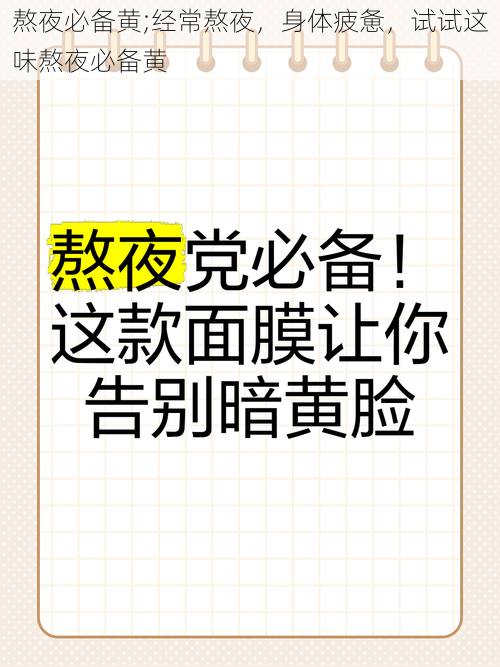 熬夜必备黄;经常熬夜，身体疲惫，试试这味熬夜必备黄

熬夜党必备！这款面膜让你告别暗黄脸